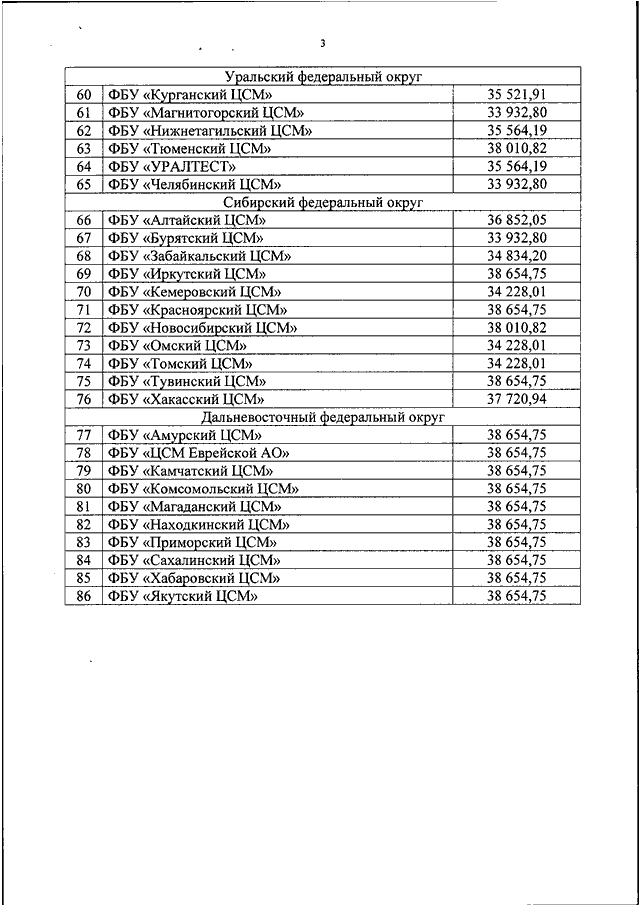 3

| | | |
|---|---|---|
| Уральский федеральный округ | | |
| 60 | ФБУ «Курганский ЦСМ» | 35 521,91 |
| 61 | ФБУ «Магнитогорский ЦСМ» | 33 932,80 |
| 62 | ФБУ «Нижнетагильский ЦСМ» | 35 564,19 |
| 63 | ФБУ «Тюменский ЦСМ» | 38 010,82 |
| 64 | ФБУ «УРАЛТЕСТ» | 35 564,19 |
| 65 | ФБУ «Челябинский ЦСМ» | 33 932,80 |
| Сибирский федеральный округ | | |
| 66 | ФБУ «Алтайский ЦСМ» | 36 852,05 |
| 67 | ФБУ «Бурятский ЦСМ» | 33 932,80 |
| 68 | ФБУ «Забайкальский ЦСМ» | 34 834,20 |
| 69 | ФБУ «Иркутский ЦСМ» | 38 654,75 |
| 70 | ФБУ «Кемеровский ЦСМ» | 34 228,01 |
| 71 | ФБУ «Красноярский ЦСМ» | 38 654,75 |
| 72 | ФБУ «Новосибирский ЦСМ» | 38 010,82 |
| 73 | ФБУ «Омский ЦСМ» | 34 228,01 |
| 74 | ФБУ «Томский ЦСМ» | 34 228,01 |
| 75 | ФБУ «Тувинский ЦСМ» | 38 654,75 |
| 76 | ФБУ «Хакасский ЦСМ» | 37 720,94 |
| Дальневосточный федеральный округ | | |
| 77 | ФБУ «Амурский ЦСМ» | 38 654,75 |
| 78 | ФБУ «ЦСМ Еврейской АО» | 38 654,75 |
| 79 | ФБУ «Камчатский ЦСМ» | 38 654,75 |
| 80 | ФБУ «Комсомольский ЦСМ» | 38 654,75 |
| 81 | ФБУ «Магаданский ЦСМ» | 38 654,75 |
| 82 | ФБУ «Находкинский ЦСМ» | 38 654,75 |
| 83 | ФБУ «Приморский ЦСМ» | 38 654,75 |
| 84 | ФБУ «Сахалинский ЦСМ» | 38 654,75 |
| 85 | ФБУ «Хабаровский ЦСМ» | 38 654,75 |
| 86 | ФБУ «Якутский ЦСМ» | 38 654,75 |